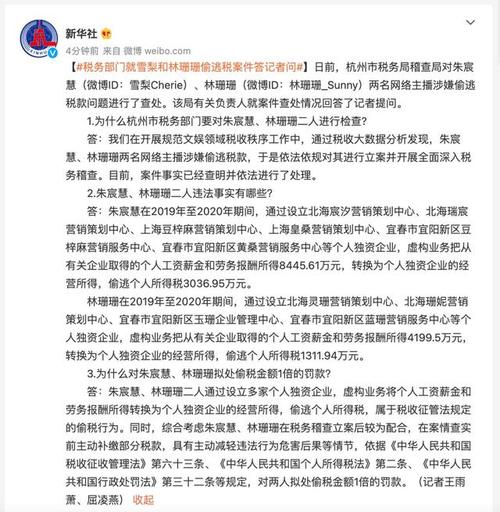 新华社

4分钟前 来自 微博 weibo.com

【#税务部门就雪梨和林珊珊偷逃税案件答记者问#】日前，杭州市税务局稽查局对朱宸慧（微博ID：雪梨Cherie）、林珊珊（微博ID：林珊珊_Sunny）两名网络主播涉嫌偷逃税款问题进行了查处。该局有关负责人就案件查处情况回答了记者提问。

1.为什么杭州市税务部门要对朱宸慧、林珊珊二人进行检查?

答：我们在开展规范文娱领域税收秩序工作中，通过税收大数据分析发现，朱宸慧、林珊珊两名网络主播涉嫌偷逃税款，于是依法依规对其进行立案并开展全面深入税务稽查。目前，案件事实已经查明并依法进行了处理。

2.朱宸慧、林珊珊二人违法事实有哪些?

答：朱宸慧在2019年至2020年期间，通过设立北海宸汐营销策划中心、北海瑞宸营销策划中心、上海豆梓麻营销策划中心、上海皇桑营销策划中心、宜春市宜阳新区豆梓麻营销服务中心、宜春市宜阳新区黄桑营销服务中心等个人独资企业，虚构业务把从有关企业取得的个人工资薪金和劳务报酬所得8445.61万元，转换为个人独资企业的经营所得，偷逃个人所得税3036.95万元。

林珊珊在2019年至2020年期间，通过设立北海灵珊营销策划中心、北海珊妮营销策划中心、宜春市宜阳新区玉珊企业管理中心、宜春市宜阳新区蓝珊营销服务中心等个人独资企业，虚构业务把从有关企业取得的个人工资薪金和劳务报酬所得4199.5万元，转换为个人独资企业的经营所得，偷逃个人所得税1311.94万元。

3.为什么对朱宸慧、林珊珊拟处偷税金额1倍的罚款?

答：朱宸慧、林珊珊二人通过设立多家个人独资企业，虚构业务将个人工资薪金和劳务报酬所得转换为个人独资企业的经营所得，偷逃个人所得税，属于税收征管法规定的偷税行为。同时，综合考虑朱宸慧、林珊珊在税务稽查立案后较为配合，在案情查实前主动补缴部分税款，具有主动减轻违法行为危害后果等情节，依据《中华人民共和国税收征收管理法》第六十三条、《中华人民共和国个人所得税法》第二条、《中华人民共和国行政处罚法》第三十二条等规定，对两人拟处偷税金额1倍的罚款。（记者王雨萧、屈凌燕） 收起